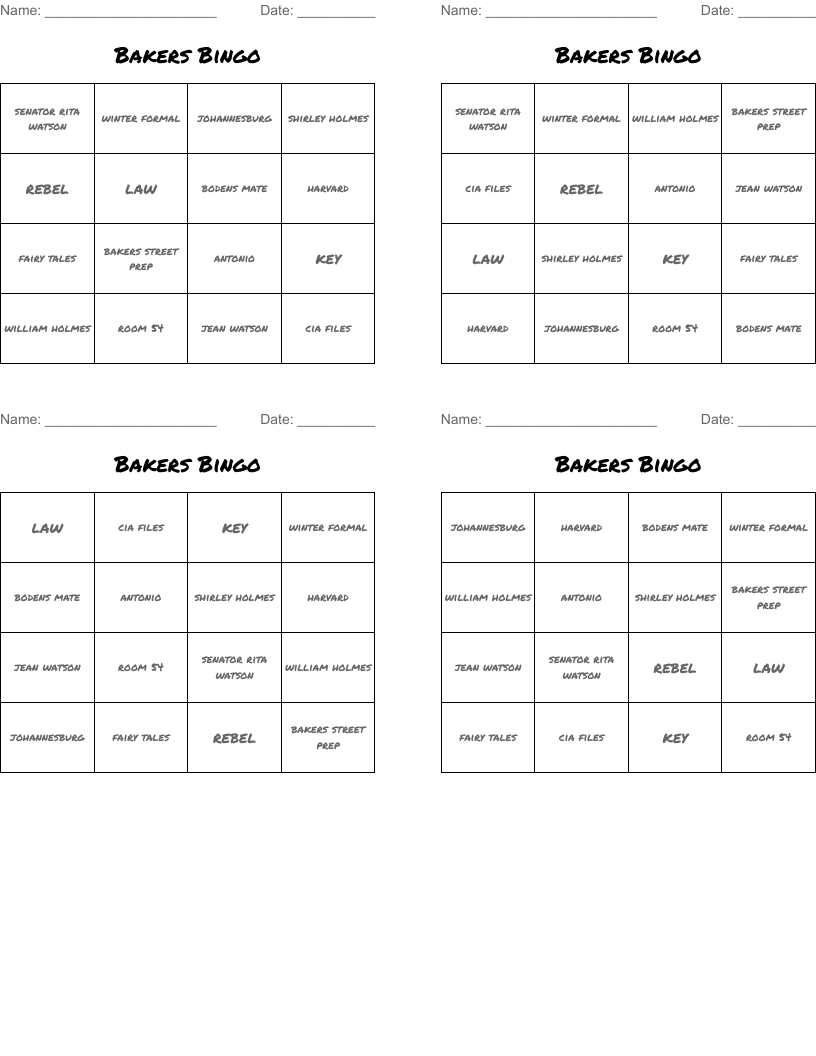 Name: ______________________ Date: __________

Bakers Bingo

| | | | |
|---|---|---|---|
| SENATOR RITA WATSON | WINTER FORMAL | JOHANNESBURG | SHIRLEY HOLMES |
| REBEL | LAW | BODENS MATE | HARVARD |
| FAIRY TALES | BAKERS STREET PREP | ANTONIO | KEY |
| WILLIAM HOLMES | ROOM 54 | JEAN WATSON | CIA FILES |

Name: ______________________ Date: __________

Bakers Bingo

| | | | |
|---|---|---|---|
| SENATOR RITA WATSON | WINTER FORMAL | WILLIAM HOLMES | BAKERS STREET PREP |
| CIA FILES | REBEL | ANTONIO | JEAN WATSON |
| LAW | SHIRLEY HOLMES | KEY | FAIRY TALES |
| HARVARD | JOHANNESBURG | ROOM 54 | BODENS MATE |

Name: ______________________ Date: __________

Bakers Bingo

| | | | |
|---|---|---|---|
| LAW | CIA FILES | KEY | WINTER FORMAL |
| BODENS MATE | ANTONIO | SHIRLEY HOLMES | HARVARD |
| JEAN WATSON | ROOM 54 | SENATOR RITA WATSON | WILLIAM HOLMES |
| JOHANNESBURG | FAIRY TALES | REBEL | BAKERS STREET PREP |

Name: ______________________ Date: __________

Bakers Bingo

| | | | |
|---|---|---|---|
| JOHANNESBURG | HARVARD | BODENS MATE | WINTER FORMAL |
| WILLIAM HOLMES | ANTONIO | SHIRLEY HOLMES | BAKERS STREET PREP |
| JEAN WATSON | SENATOR RITA WATSON | REBEL | LAW |
| FAIRY TALES | CIA FILES | KEY | ROOM 54 |